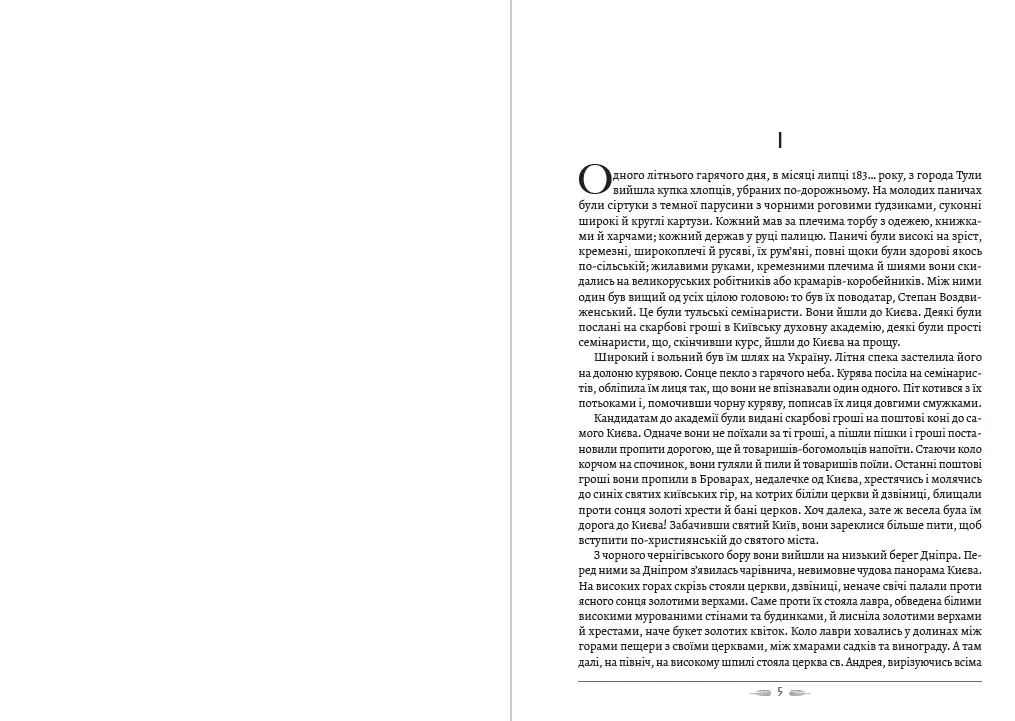 I

Одного літнього гарячого дня, в місяці липці 183... року, з города Тули вийшла купка хлопців, убраних по-дорожньому. На молодих паничах були сіртуки з темної парусини з чорними роговими гудзиками, суконні широкі й круглі картузи. Кожний мав за плечима торбу з одежею, книжками й харчами; кожний держав у руці палицю. Паничі були високі на зріст, кремезні, широкоплечі й русяві, їх рум'яні, повні щоки були здорові якось по-сільській; жилавими руками, кремезними плечима й шиями вони скидались на великоруських робітників або крамарів-коробейників. Між ними один був вищий од усіх цілою головою: то був їх поводатар, Степан Воздвиженський. Це були тульські семінаристи. Вони йшли до Києва. Деякі були послані на скарбові гроші в Київську духовну академію, деякі були прості семінаристи, що, скінчивши курс, йшли до Києва на прощу.

Широкий і вольний був їм шлях на Україну. Літня спека застелила його на долоню курявою. Сонце пекло з гарячого неба. Курява посіла на семінаристів, обліпила їм лиця так, що вони не впізнавали один одного. Піт котився з їх потьоками і, помочивши чорну куряву, пописав їх лиця довгими смужками.

Кандидатам до академії були видані скарбові гроші на поштові коні до самого Києва. Одначе вони не поїхали за ті гроші, а пішли пішки і гроші постановили пропити дорогою, ще й товаришів-богомольців напоїти. Стаючи коло корчом на спочинок, вони гуляли й пили й товаришів поїли. Останні поштові гроші вони пропили в Броварах, недалечке од Києва, хрестячись і молячись до синіх святих київських гір, на котрих біліли церкви й дзвіниці, блищали проти сонця золоті хрести й бані церков. Хоч далека, зате ж весела була їм дорога до Києва! Забачивши святий Київ, вони зареклися більше пити, щоб вступити по-християнській до святого міста.

З чорного чернігівського бору вони вийшли на низький берег Дніпра. Перед ними за Дніпром з'явилась чарівнича, невимовне чудова панорама Києва. На високих горах скрізь стояли церкви, дзвіниці, неначе свічі палали проти ясного сонця золотими верхами. Саме проти їх стояла лавра, обведена білими високими мурованими стінами та будинками, й лисніла золотими верхами й хрестами, наче букет золотих квіток. Коло лаври ховались у долинах між горами пещери з своїми церквами, між хмарами садків та винограду. А там далі, на північ, на високому шпилі стояла церква св. Андрея, вирізуючись всіма

5